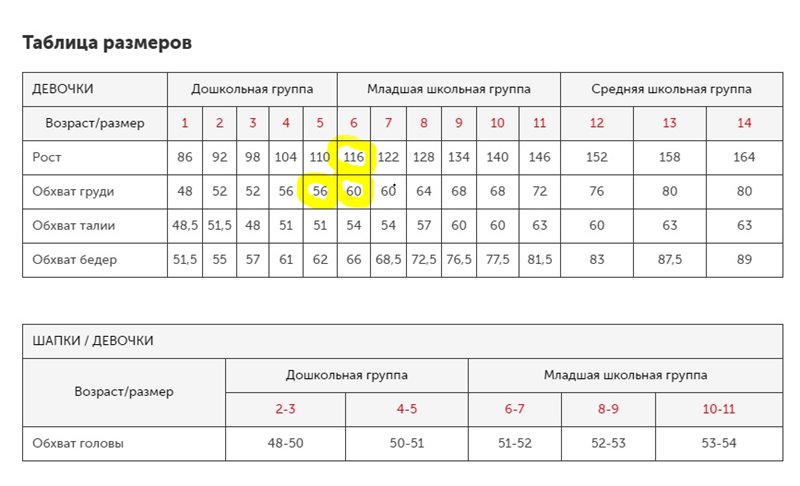 Таблица размеров

| ДЕВОЧКИ | Дошкольная группа | | | | | Младшая школьная группа | | | | | | Средняя школьная группа | | |
|---|---|---|---|---|---|---|---|---|---|---|---|---|---|---|
| Возраст/размер | 1 | 2 | 3 | 4 | 5 | 6 | 7 | 8 | 9 | 10 | 11 | 12 | 13 | 14 |
| Рост | 86 | 92 | 98 | 104 | 110 | 116 | 122 | 128 | 134 | 140 | 146 | 152 | 158 | 164 |
| Обхват груди | 48 | 52 | 52 | 56 | 56 | 60 | 60 | 64 | 68 | 68 | 72 | 76 | 80 | 80 |
| Обхват талии | 48,5 | 51,5 | 48 | 51 | 51 | 54 | 54 | 57 | 60 | 60 | 63 | 60 | 63 | 63 |
| Обхват бедер | 51,5 | 55 | 57 | 61 | 62 | 66 | 68,5 | 72,5 | 76,5 | 77,5 | 81,5 | 83 | 87,5 | 89 |

| ШАПКИ / ДЕВОЧКИ | | | | | |
|---|---|---|---|---|---|
| Возраст/размер | Дошкольная группа | | Младшая школьная группа | | |
| | 2-3 | 4-5 | 6-7 | 8-9 | 10-11 |
| Обхват головы | 48-50 | 50-51 | 51-52 | 52-53 | 53-54 |